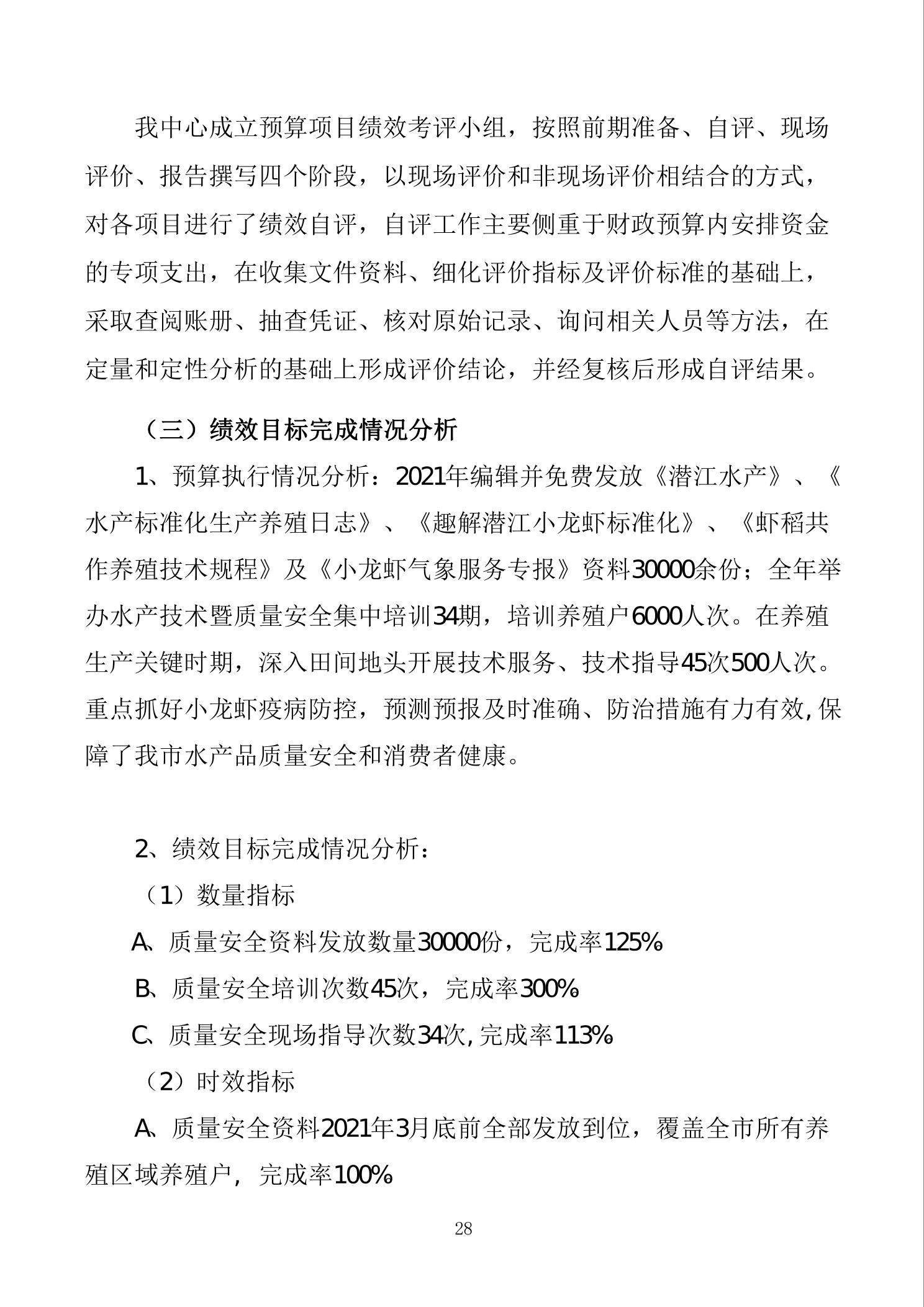 我中心成立预算项目绩效考评小组，按照前期准备、自评、现场评价、报告撰写四个阶段，以现场评价和非现场评价相结合的方式，对各项目进行了绩效自评，自评工作主要侧重于财政预算内安排资金的专项支出，在收集文件资料、细化评价指标及评价标准的基础上，采取查阅账册、抽查凭证、核对原始记录、询问相关人员等方法，在定量和定性分析的基础上形成评价结论，并经复核后形成自评结果。

（三）绩效目标完成情况分析

1、预算执行情况分析：2021年编辑并免费发放《潜江水产》、《水产标准化生产养殖日志》、《趣解潜江小龙虾标准化》、《虾稻共作养殖技术规程》及《小龙虾气象服务专报》资料30000余份；全年举办水产技术暨质量安全集中培训34期，培训养殖户6000人次。在养殖生产关键时期，深入田间地头开展技术服务、技术指导45次500人次。重点抓好小龙虾疫病防控，预测预报及时准确、防治措施有力有效,保障了我市水产品质量安全和消费者健康。

2、绩效目标完成情况分析：

（1）数量指标

A、质量安全资料发放数量30000份，完成率125%

B、质量安全培训次数45次，完成率300%

C、质量安全现场指导次数34次,完成率113%

（2）时效指标

A、质量安全资料2021年3月底前全部发放到位，覆盖全市所有养殖区域养殖户，完成率100%

28